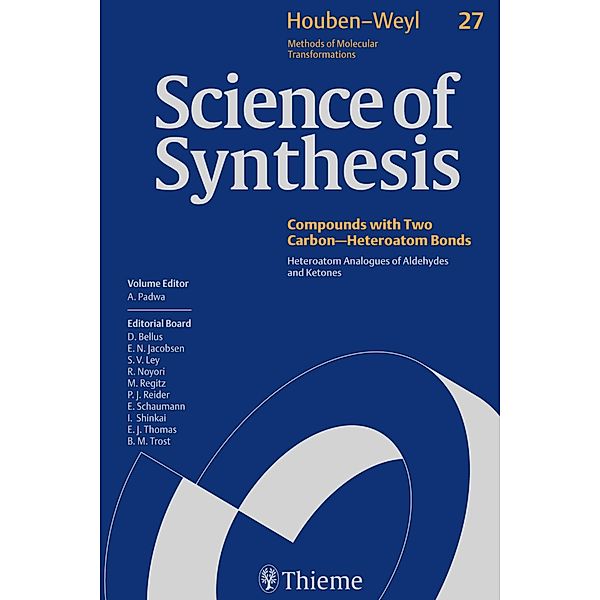 Houben–Weyl 27

Methods of Molecular Transformations

Science of Synthesis

Compounds with Two Carbon—Heteroatom Bonds

Heteroatom Analogues of Aldehydes and Ketones

Volume Editor
A. Padwa

Editorial Board
D. Bellus
E. N. Jacobsen
S. V. Ley
R. Noyori
M. Regitz
P. J. Reider
E. Schaumann
I. Shinkai
E. J. Thomas
B. M. Trost

Thieme